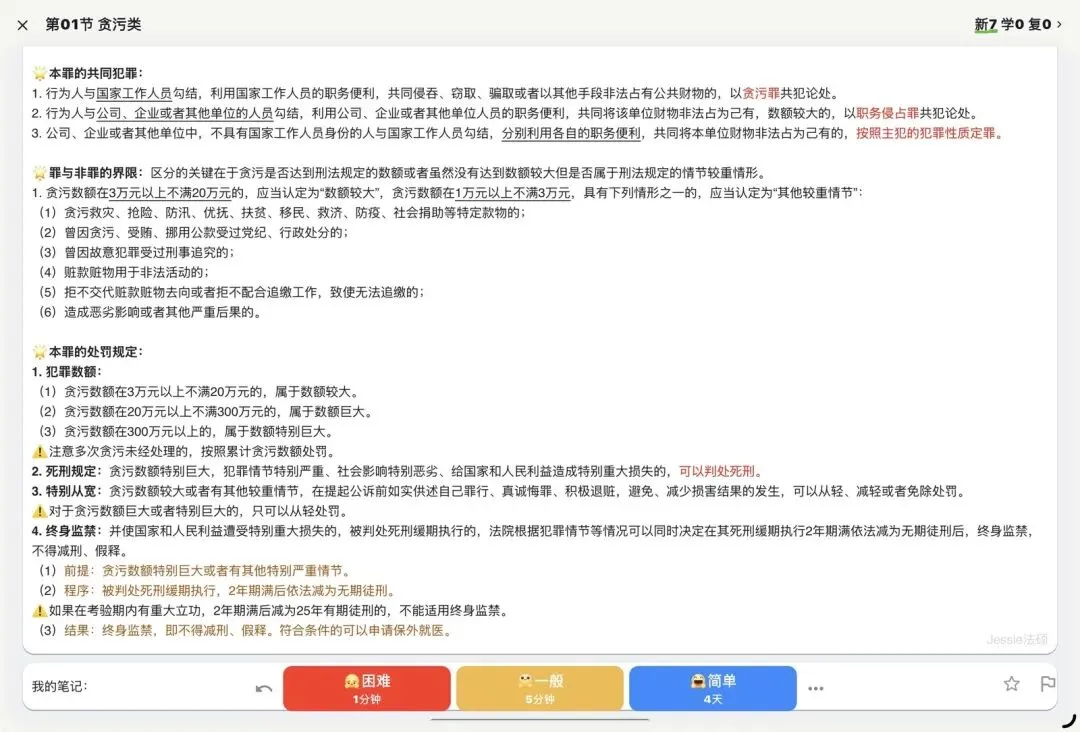 第01节 贪污类

新7 学0 复0

本罪的共同犯罪：
1. 行为人与国家工作人员勾结，利用国家工作人员的职务便利，共同侵吞、窃取、骗取或者以其他手段非法占有公共财物的，以贪污罪共犯论处。
2. 行为人与公司、企业或者其他单位的人员勾结，利用公司、企业或者其他单位人员的职务便利，共同将该单位财物非法占为己有，数额较大的，以职务侵占罪共犯论处。
3. 公司、企业或者其他单位中，不具有国家工作人员身份的人与国家工作人员勾结，分别利用各自的职务便利，共同将本单位财物非法占为己有的，按照主犯的犯罪性质定罪。

罪与非罪的界限：区分的关键在于贪污是否达到刑法规定的数额或者虽然没有达到数额较大但是否属于刑法规定的情节较重情形。
1. 贪污数额在3万元以上不满20万元的，应当认定为“数额较大”，贪污数额在1万元以上不满3万元，具有下列情形之一的，应当认定为“其他较重情节”：
（1）贪污救灾、抢险、防汛、优抚、扶贫、移民、救济、防疫、社会捐助等特定款物的；
（2）曾因贪污、受贿、挪用公款受过党纪、行政处分的；
（3）曾因故意犯罪受过刑事追究的；
（4）赃款赃物用于非法活动的；
（5）拒不交代赃款赃物去向或者拒不配合追缴工作，致使无法追缴的；
（6）造成恶劣影响或者其他严重后果的。

本罪的处罚规定：
1. 犯罪数额：
（1）贪污数额在3万元以上不满20万元的，属于数额较大。
（2）贪污数额在20万元以上不满300万元的，属于数额巨大。
（3）贪污数额在300万元以上的，属于数额特别巨大。
注意多次贪污未经处理的，按照累计贪污数额处罚。
2. 死刑规定：贪污数额特别巨大，犯罪情节特别严重、社会影响特别恶劣、给国家和人民利益造成特别重大损失的，可以判处死刑。
3. 特别从宽：贪污数额较大或者有其他较重情节，在提起公诉前如实供述自己罪行、真诚悔罪、积极退赃，避免、减少损害结果的发生，可以从轻、减轻或者免除处罚。
对于贪污数额巨大或者特别巨大的，只可以从轻处罚。
4. 终身监禁：并使国家和人民利益遭受特别重大损失的，被判处死刑缓期执行的，法院根据犯罪情节等情况可以同时决定在其死刑缓期执行2年期满依法减为无期徒刑后，终身监禁，不得减刑、假释。
（1）前提：贪污数额特别巨大或者有其他特别严重情节。
（2）程序：被判处死刑缓期执行，2年期满后依法减为无期徒刑。
如果在考验期内有重大立功，2年期满后减为25年有期徒刑的，不能适用终身监禁。
（3）结果：终身监禁，即不得减刑、假释。符合条件的可以申请保外就医。

Jessie法硕

我的笔记：
困难
1分钟
一般
5分钟
简单
4天